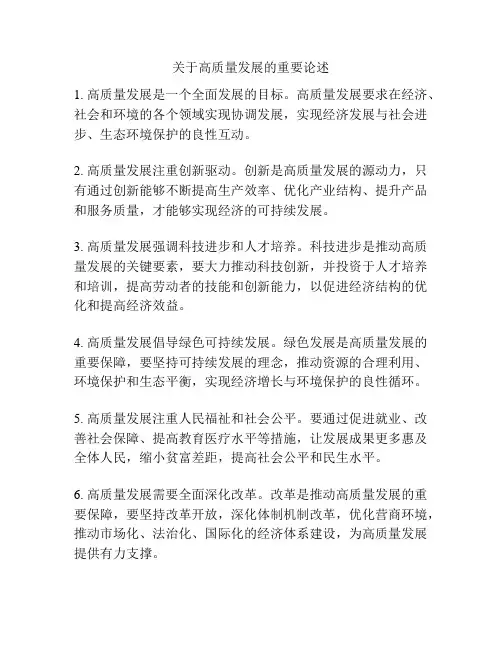 关于高质量发展的重要论述

1. 高质量发展是一个全面发展的目标。高质量发展要求在经济、社会和环境的各个领域实现协调发展，实现经济发展与社会进步、生态环境保护的良性互动。

2. 高质量发展注重创新驱动。创新是高质量发展的源动力，只有通过创新能够不断提高生产效率、优化产业结构、提升产品和服务质量，才能够实现经济的可持续发展。

3. 高质量发展强调科技进步和人才培养。科技进步是推动高质量发展的关键要素，要大力推动科技创新，并投资于人才培养和培训，提高劳动者的技能和创新能力，以促进经济结构的优化和提高经济效益。

4. 高质量发展倡导绿色可持续发展。绿色发展是高质量发展的重要保障，要坚持可持续发展的理念，推动资源的合理利用、环境保护和生态平衡，实现经济增长与环境保护的良性循环。

5. 高质量发展注重人民福祉和社会公平。要通过促进就业、改善社会保障、提高教育医疗水平等措施，让发展成果更多惠及全体人民，缩小贫富差距，提高社会公平和民生水平。

6. 高质量发展需要全面深化改革。改革是推动高质量发展的重要保障，要坚持改革开放，深化体制机制改革，优化营商环境，推动市场化、法治化、国际化的经济体系建设，为高质量发展提供有力支撑。